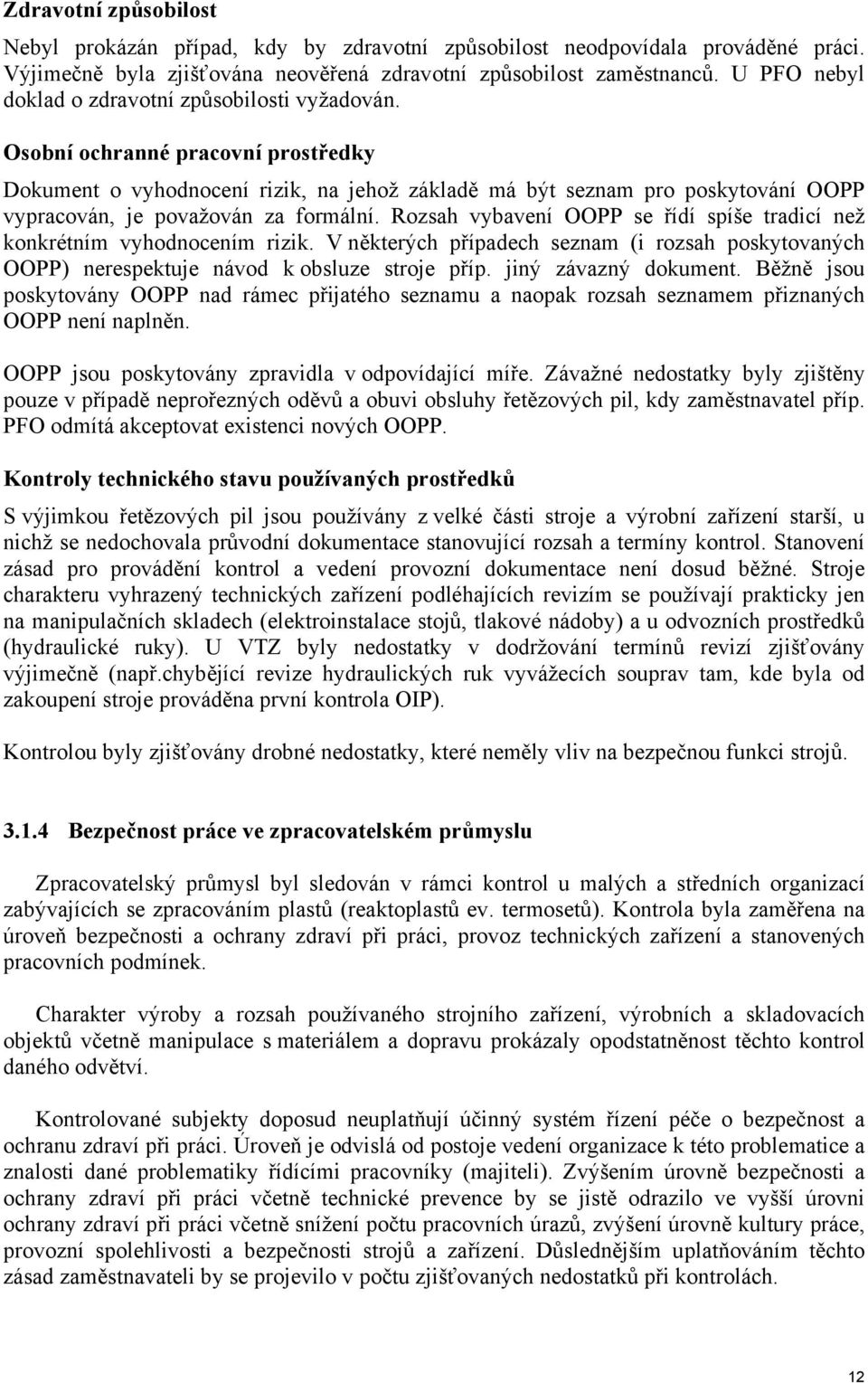 Zdravotní způsobilost

Nebyl prokázán případ, kdy by zdravotní způsobilost neodpovídala prováděné práci. Výjimečně byla zjišťována neověřená zdravotní způsobilost zaměstnanců. U PFO nebyl doklad o zdravotní způsobilosti vyžadován.

Osobní ochranné pracovní prostředky

Dokument o vyhodnocení rizik, na jehož základě má být seznam pro poskytování OOPP vypracován, je považován za formální. Rozsah vybavení OOPP se řídí spíše tradicí než konkrétním vyhodnocením rizik. V některých případech seznam (i rozsah poskytovaných OOPP) nerespektuje návod k obsluze stroje příp. jiný závazný dokument. Běžně jsou poskytovány OOPP nad rámec přijatého seznamu a naopak rozsah seznamem přiznaných OOPP není naplněn.

OOPP jsou poskytovány zpravidla v odpovídající míře. Závažné nedostatky byly zjištěny pouze v případě neprořezných oděvů a obuvi obsluhy řetězových pil, kdy zaměstnavatel příp. PFO odmítá akceptovat existenci nových OOPP.

Kontroly technického stavu používaných prostředků

S výjimkou řetězových pil jsou používány z velké části stroje a výrobní zařízení starší, u nichž se nedochovala průvodní dokumentace stanovující rozsah a termíny kontrol. Stanovení zásad pro provádění kontrol a vedení provozní dokumentace není dosud běžné. Stroje charakteru vyhrazený technických zařízení podléhajících revizím se používají prakticky jen na manipulačních skladech (elektroinstalace stojů, tlakové nádoby) a u odvozních prostředků (hydraulické ruky). U VTZ byly nedostatky v dodržování termínů revizí zjišťovány výjimečně (např.chybějící revize hydraulických ruk vyvážecích souprav tam, kde byla od zakoupení stroje prováděna první kontrola OIP).

Kontrolou byly zjišťovány drobné nedostatky, které neměly vliv na bezpečnou funkci strojů.

3.1.4 Bezpečnost práce ve zpracovatelském průmyslu

Zpracovatelský průmysl byl sledován v rámci kontrol u malých a středních organizací zabývajících se zpracováním plastů (reaktoplastů ev. termosetů). Kontrola byla zaměřena na úroveň bezpečnosti a ochrany zdraví při práci, provoz technických zařízení a stanovených pracovních podmínek.

Charakter výroby a rozsah používaného strojního zařízení, výrobních a skladovacích objektů včetně manipulace s materiálem a dopravu prokázaly opodstatněnost těchto kontrol daného odvětví.

Kontrolované subjekty doposud neuplatňují účinný systém řízení péče o bezpečnost a ochranu zdraví při práci. Úroveň je odvislá od postoje vedení organizace k této problematice a znalosti dané problematiky řídícími pracovníky (majiteli). Zvýšením úrovně bezpečnosti a ochrany zdraví při práci včetně technické prevence by se jistě odrazilo ve vyšší úrovni ochrany zdraví při práci včetně snížení počtu pracovních úrazů, zvýšení úrovně kultury práce, provozní spolehlivosti a bezpečnosti strojů a zařízení. Důslednějším uplatňováním těchto zásad zaměstnavateli by se projevilo v počtu zjišťovaných nedostatků při kontrolách.

12